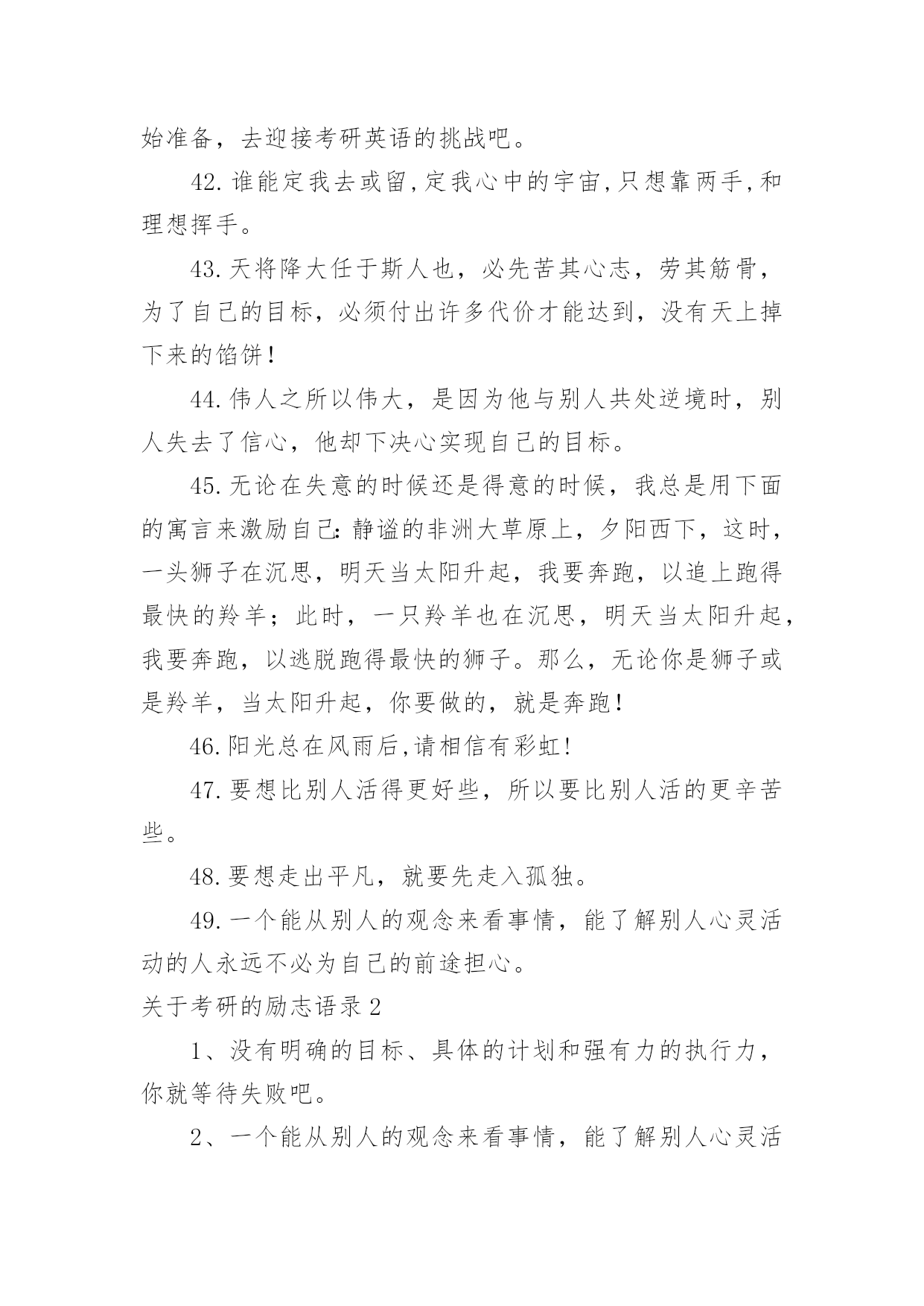 始准备，去迎接考研英语的挑战吧。

42.谁能定我去或留,定我心中的宇宙,只想靠两手,和理想挥手。

43.天将降大任于斯人也，必先苦其心志，劳其筋骨，为了自己的目标，必须付出许多代价才能达到，没有天上掉下来的馅饼！

44.伟人之所以伟大，是因为他与别人共处逆境时，别人失去了信心，他却下决心实现自己的目标。

45.无论在失意的时候还是得意的时候，我总是用下面的寓言来激励自己：静谧的非洲大草原上，夕阳西下，这时，一头狮子在沉思，明天当太阳升起，我要奔跑，以追上跑得最快的羚羊；此时，一只羚羊也在沉思，明天当太阳升起，我要奔跑，以逃脱跑得最快的狮子。那么，无论你是狮子或是羚羊，当太阳升起，你要做的，就是奔跑！

46.阳光总在风雨后,请相信有彩虹!

47.要想比别人活得更好些，所以要比别人活的更辛苦些。

48.要想走出平凡，就要先走入孤独。

49.一个能从别人的观念来看事情，能了解别人心灵活动的人永远不必为自己的前途担心。

关于考研的励志语录2

1、没有明确的目标、具体的计划和强有力的执行力，你就等待失败吧。

2、一个能从别人的观念来看事情，能了解别人心灵活